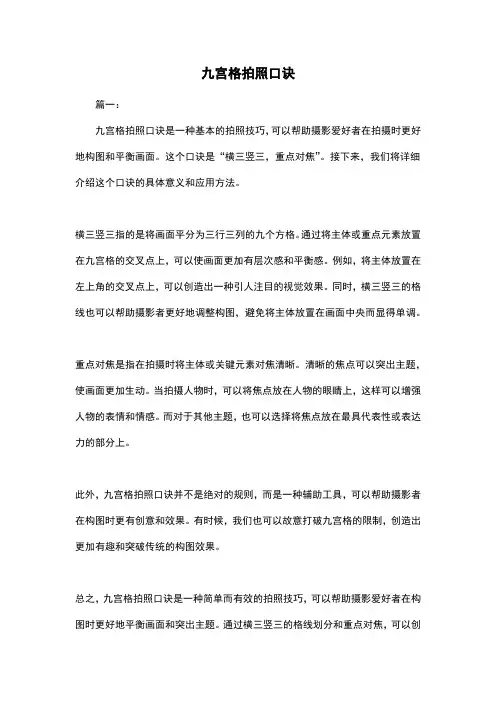 九宫格拍照口诀

篇一：

九宫格拍照口诀是一种基本的拍照技巧，可以帮助摄影爱好者在拍摄时更好地构图和平衡画面。这个口诀是“横三竖三，重点对焦”。接下来，我们将详细介绍这个口诀的具体意义和应用方法。

横三竖三指的是将画面平分为三行三列的九个方格。通过将主体或重点元素放置在九宫格的交叉点上，可以使画面更加有层次感和平衡感。例如，将主体放置在左上角的交叉点上，可以创造出一种引人注目的视觉效果。同时，横三竖三的格线也可以帮助摄影者更好地调整构图，避免将主体放置在画面中央而显得单调。

重点对焦是指在拍摄时将主体或关键元素对焦清晰。清晰的焦点可以突出主题，使画面更加生动。当拍摄人物时，可以将焦点放在人物的眼睛上，这样可以增强人物的表情和情感。而对于其他主题，也可以选择将焦点放在最具代表性或表达力的部分上。

此外，九宫格拍照口诀并不是绝对的规则，而是一种辅助工具，可以帮助摄影者在构图时更有创意和效果。有时候，我们也可以故意打破九宫格的限制，创造出更加有趣和突破传统的构图效果。

总之，九宫格拍照口诀是一种简单而有效的拍照技巧，可以帮助摄影爱好者在构图时更好地平衡画面和突出主题。通过横三竖三的格线划分和重点对焦，可以创